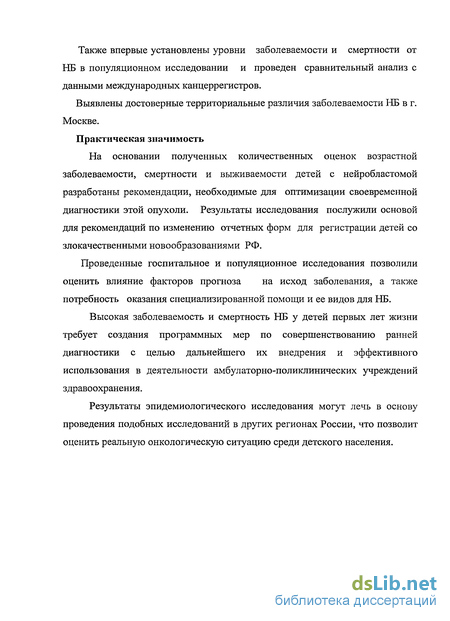 Также впервые установлены уровни заболеваемости и смертности от НБ в популяционном исследовании и проведен сравнительный анализ с данными международных канцеррегистров.

Выявлены достоверные территориальные различия заболеваемости НБ в г. Москве.

Практическая значимость

На основании полученных количественных оценок возрастной заболеваемости, смертности и выживаемости детей с нейробластомой разработаны рекомендации, необходимые для оптимизации своевременной диагностики этой опухоли. Результаты исследования послужили основой для рекомендаций по изменению отчетных форм для регистрации детей со злокачественными новообразованиями РФ.

Проведенные госпитальное и популяционное исследования позволили оценить влияние факторов прогноза на исход заболевания, а также потребность оказания специализированной помощи и ее видов для НБ.

Высокая заболеваемость и смертность НБ у детей первых лет жизни требует создания программных мер по совершенствованию ранней диагностики с целью дальнейшего их внедрения и эффективного использования в деятельности амбулаторно-поликлинических учреждений здравоохранения.

Результаты эпидемиологического исследования могут лечь в основу проведения подобных исследований в других регионах России, что позволит оценить реальную онкологическую ситуацию среди детского населения.

dsLib.net
библиотека диссертаций